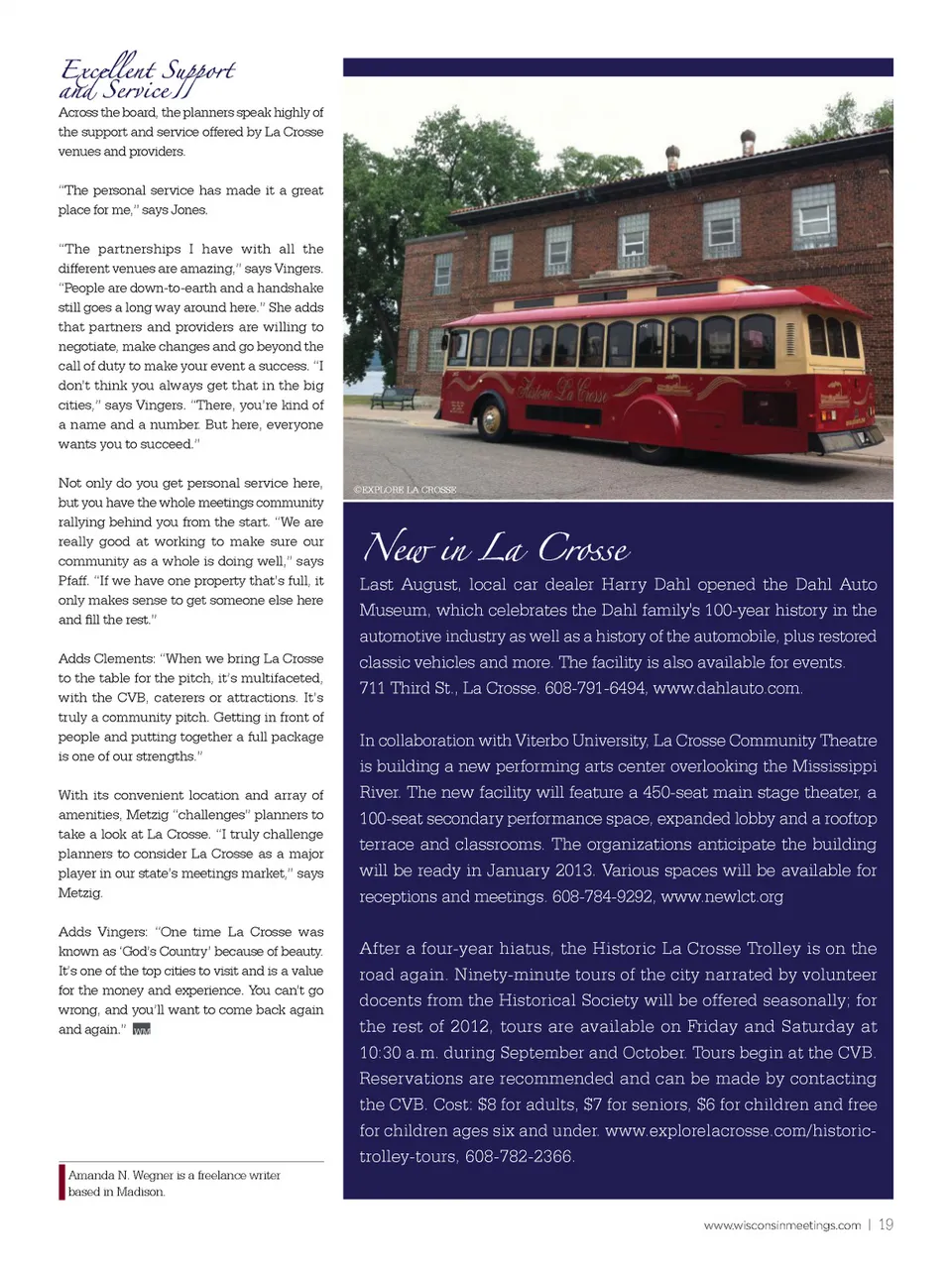 Excellent Support and Service

Across the board, the planners speak highly of the support and service offered by La Crosse venues and providers.

"The personal service has made it a great place for me," says Jones.

"The partnerships I have with all the different venues are amazing," says Vingers. "People are down-to-earth and a handshake still goes a long way around here." She adds that partners and providers are willing to negotiate, make changes and go beyond the call of duty to make your event a success. "I don't think you always get that in the big cities," says Vingers. "There, you're kind of a name and a number. But here, everyone wants you to succeed."

Not only do you get personal service here, but you have the whole meetings community rallying behind you from the start. "We are really good at working to make sure our community as a whole is doing well," says Pfaff. "If we have one property that's full, it only makes sense to get someone else here and fill the rest."

Adds Clements: "When we bring La Crosse to the table for the pitch, it's multifaceted, with the CVB, caterers or attractions. It's truly a community pitch. Getting in front of people and putting together a full package is one of our strengths."

With its convenient location and array of amenities, Metzig "challenges" planners to take a look at La Crosse. "I truly challenge planners to consider La Crosse as a major player in our state's meetings market," says Metzig.

Adds Vingers: "One time La Crosse was known as 'God's Country' because of beauty. It's one of the top cities to visit and is a value for the money and experience. You can't go wrong, and you'll want to come back again and again." WM

Amanda N. Wegner is a freelance writer based in Madison.

Historic La Crosse

©EXPLORE LA CROSSE

New in La Crosse

Last August, local car dealer Harry Dahl opened the Dahl Auto Museum, which celebrates the Dahl family's 100-year history in the automotive industry as well as a history of the automobile, plus restored classic vehicles and more. The facility is also available for events. 711 Third St., La Crosse. 608-791-6494, www.dahlauto.com.

In collaboration with Viterbo University, La Crosse Community Theatre is building a new performing arts center overlooking the Mississippi River. The new facility will feature a 450-seat main stage theater, a 100-seat secondary performance space, expanded lobby and a rooftop terrace and classrooms. The organizations anticipate the building will be ready in January 2013. Various spaces will be available for receptions and meetings. 608-784-9292, www.newlct.org

After a four-year hiatus, the Historic La Crosse Trolley is on the road again. Ninety-minute tours of the city narrated by volunteer docents from the Historical Society will be offered seasonally; for the rest of 2012, tours are available on Friday and Saturday at 10:30 a.m. during September and October. Tours begin at the CVB. Reservations are recommended and can be made by contacting the CVB. Cost: $8 for adults, $7 for seniors, $6 for children and free for children ages six and under. www.explorelacrosse.com/historic-trolley-tours, 608-782-2366.

www.wisconsinmeetings.com | 19